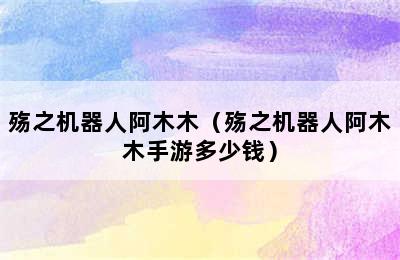 殇之机器人阿木木（殇之机器人阿木木手游多少钱）